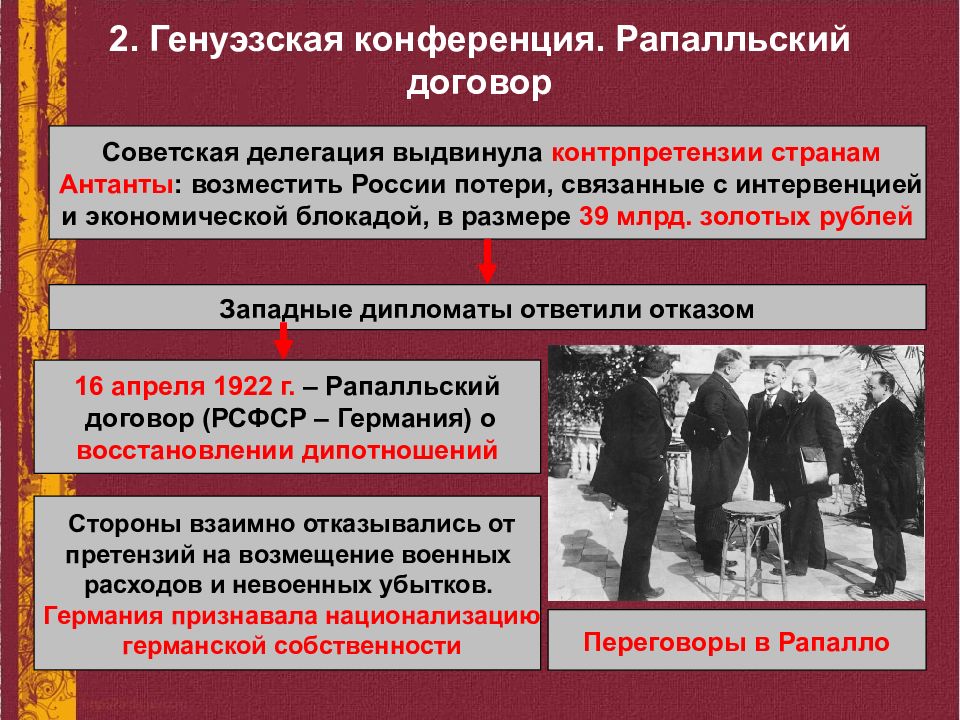 2. Генуэзская конференция. Рапалльский договор

Советская делегация выдвинула контрпретензии странам Антанты: возместить России потери, связанные с интервенцией и экономической блокадой, в размере 39 млрд. золотых рублей

Западные дипломаты ответили отказом

16 апреля 1922 г. – Рапалльский договор (РСФСР – Германия) о восстановлении дипотношений

Стороны взаимно отказывались от претензий на возмещение военных расходов и невоенных убытков. Германия признавала национализацию германской собственности

Переговоры в Рапалло